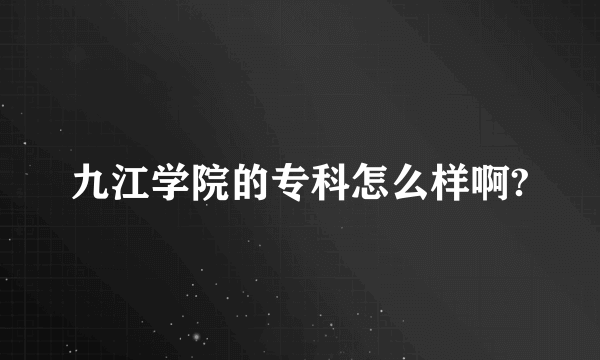 九江学院的专科怎么样啊?